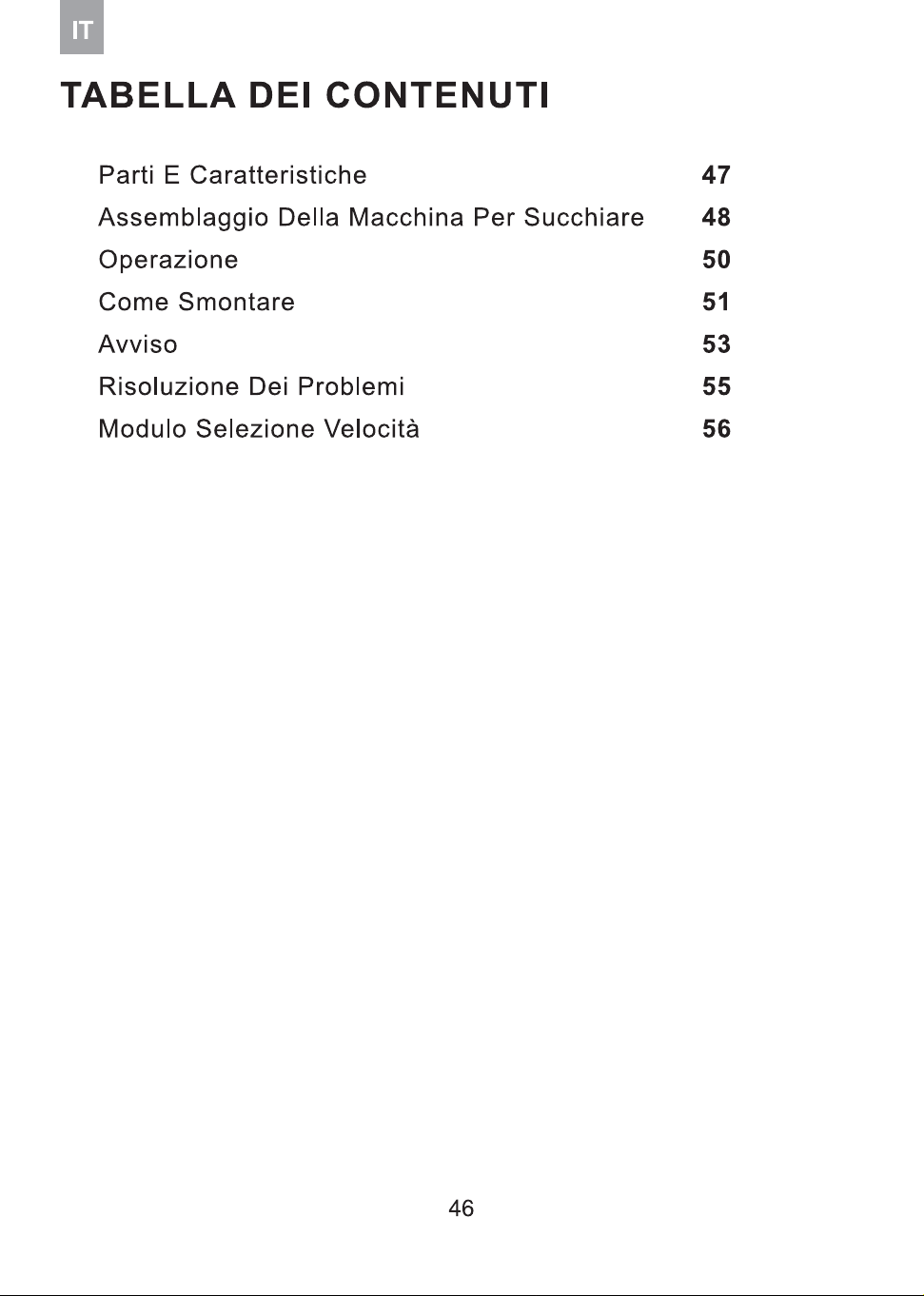 IT

TABELLA DEI CONTENUTI

Parti E Caratteristiche 47
Assemblaggio Della Macchina Per Succhiare 48
Operazione 50
Come Smontare 51
Avviso 53
Risoluzione Dei Problemi 55
Modulo Selezione Velocità 56

46